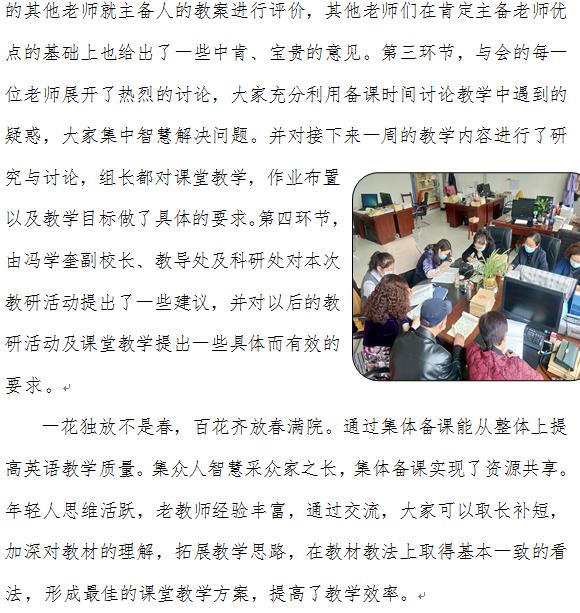 的其他老师就主备人的教案进行评价，其他老师们在肯定主备老师优点的基础上也给出了一些中肯、宝贵的意见。第三环节，与会的每一位老师展开了热烈的讨论，大家充分利用备课时间讨论教学中遇到的疑惑，大家集中智慧解决问题。并对接下来一周的教学内容进行了研究与讨论，组长都对课堂教学，作业布置以及教学目标做了具体的要求。第四环节，由冯学奎副校长、教导处及科研处对本次教研活动提出了一些建议，并对以后的教研活动及课堂教学提出一些具体而有效的要求。

一花独放不是春，百花齐放春满院。通过集体备课能从整体上提高英语教学质量。集众人智慧采众家之长，集体备课实现了资源共享。年轻人思维活跃，老教师经验丰富，通过交流，大家可以取长补短，加深对教材的理解，拓展教学思路，在教材教法上取得基本一致的看法，形成最佳的课堂教学方案，提高了教学效率。